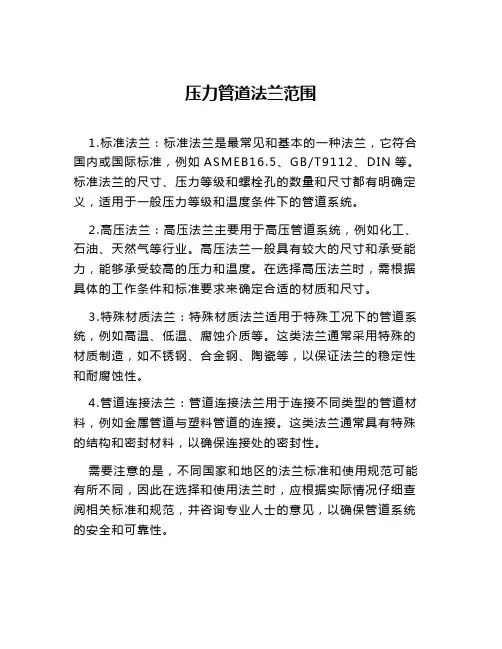 压力管道法兰范围

1.标准法兰：标准法兰是最常见和基本的一种法兰，它符合国内或国际标准，例如 ASMEB16.5、GB/T9112、DIN 等。标准法兰的尺寸、压力等级和螺栓孔的数量和尺寸都有明确定义，适用于一般压力等级和温度条件下的管道系统。

2.高压法兰：高压法兰主要用于高压管道系统，例如化工、石油、天然气等行业。高压法兰一般具有较大的尺寸和承受能力，能够承受较高的压力和温度。在选择高压法兰时，需根据具体的工作条件和标准要求来确定合适的材质和尺寸。

3.特殊材质法兰：特殊材质法兰适用于特殊工况下的管道系统，例如高温、低温、腐蚀介质等。这类法兰通常采用特殊的材质制造，如不锈钢、合金钢、陶瓷等，以保证法兰的稳定性和耐腐蚀性。

4.管道连接法兰：管道连接法兰用于连接不同类型的管道材料，例如金属管道与塑料管道的连接。这类法兰通常具有特殊的结构和密封材料，以确保连接处的密封性。

需要注意的是，不同国家和地区的法兰标准和使用规范可能有所不同，因此在选择和使用法兰时，应根据实际情况仔细查阅相关标准和规范，并咨询专业人士的意见，以确保管道系统的安全和可靠性。